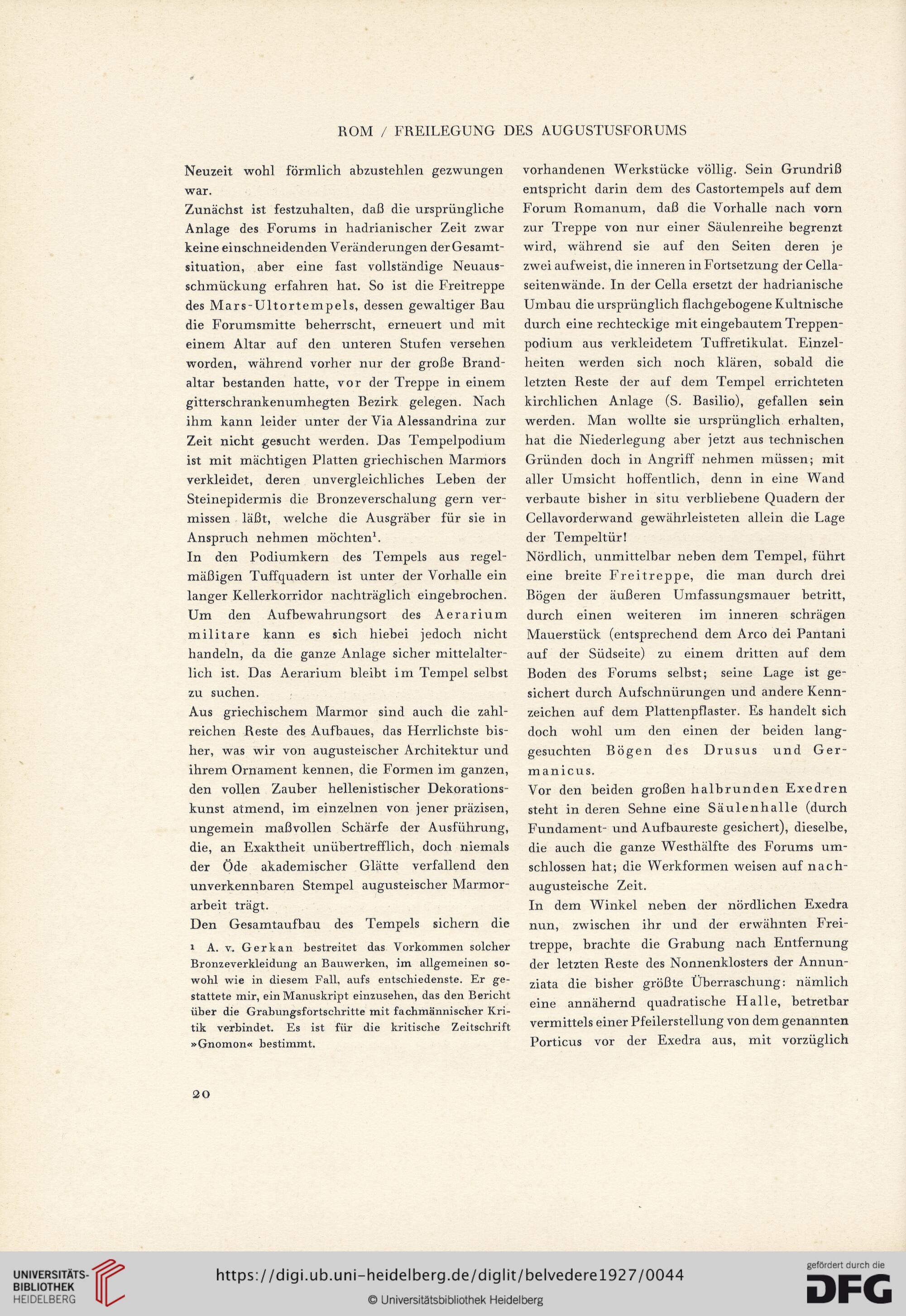 ROM / FREILEGUNG DES AUGUSTUSFORUMS

Neuzeit wohl förmlich abzustehlen gezwungen war.

Zunächst ist festzuhalten, daß die ursprüngliche Anlage des Forums in hadrianischer Zeit zwar keine einschneidenden Veränderungen der Gesamtsituation, aber eine fast vollständige Neuausschmückung erfahren hat. So ist die Freitreppe des Mars-Ultortempels, dessen gewaltiger Bau die Forumsmitte beherrscht, erneuert und mit einem Altar auf den unteren Stufen versehen worden, während vorher nur der große Brandaltar bestanden hatte, vor der Treppe in einem gitterschrankenumhegten Bezirk gelegen. Nach ihm kann leider unter der Via Alessandrina zur Zeit nicht gesucht werden. Das Tempelpodium ist mit mächtigen Platten griechischen Marmors verkleidet, deren unvergleichliches Leben der Steinepidermis die Bronzeverschalung gern vermissen läßt, welche die Ausgräber für sie in Anspruch nehmen möchten$^1$.

In den Podiumkern des Tempels aus regelmäßigen Tuffquadern ist unter der Vorhalle ein langer Kellerkorridor nachträglich eingebrochen. Um den Aufbewahrungsort des Aerarium militare kann es sich hiebei jedoch nicht handeln, da die ganze Anlage sicher mittelalterlich ist. Das Aerarium bleibt im Tempel selbst zu suchen.

Aus griechischem Marmor sind auch die zahlreichen Reste des Aufbaues, das Herrlichste bisher, was wir von augusteischer Architektur und ihrem Ornament kennen, die Formen im ganzen, den vollen Zauber hellenistischer Dekorationskunst atmend, im einzelnen von jener präzisen, ungemein maßvollen Schärfe der Ausführung, die, an Exaktheit unübertrefflich, doch niemals der Öde akademischer Glätte verfallend den unverkennbaren Stempel augusteischer Marmorarbeit trägt.

Den Gesamtaufbau des Tempels sichern die

$^1$ A. v. Gerkan bestreitet das Vorkommen solcher Bronzeverkleidung an Bauwerken, im allgemeinen sowohl wie in diesem Fall, aufs entschiedenste. Er gestattete mir, ein Manuskript einzusehen, das den Bericht über die Grabungsfortschritte mit fachmännischer Kritik verbindet. Es ist für die kritische Zeitschrift »Gnomon« bestimmt.

vorhandenen Werkstücke völlig. Sein Grundriß entspricht darin dem des Castortempels auf dem Forum Romanum, daß die Vorhalle nach vorn zur Treppe von nur einer Säulenreihe begrenzt wird, während sie auf den Seiten deren je zwei aufweist, die inneren in Fortsetzung der Cellaseitenwände. In der Cella ersetzt der hadrianische Umbau die ursprünglich flachgebogene Kultnische durch eine rechteckige mit eingebautem Treppenpodium aus verkleidetem Tuffretikulat. Einzelheiten werden sich noch klären, sobald die letzten Reste der auf dem Tempel errichteten kirchlichen Anlage (S. Basilio), gefallen sein werden. Man wollte sie ursprünglich erhalten, hat die Niederlegung aber jetzt aus technischen Gründen doch in Angriff nehmen müssen; mit aller Umsicht hoffentlich, denn in eine Wand verbaute bisher in situ verbliebene Quadern der Cellavorderwand gewährleisteten allein die Lage der Tempeltür!

Nördlich, unmittelbar neben dem Tempel, führt eine breite Freitreppe, die man durch drei Bögen der äußeren Umfassungsmauer betritt, durch einen weiteren im inneren schrägen Mauerstück (entsprechend dem Arco dei Pantani auf der Südseite) zu einem dritten auf dem Boden des Forums selbst; seine Lage ist gesichert durch Aufschnürungen und andere Kennzeichen auf dem Plattenpflaster. Es handelt sich doch wohl um den einen der beiden langgesuchten Bögen des Drusus und Germanicus.

Vor den beiden großen halbrunden Exedren steht in deren Sehne eine Säulenhalle (durch Fundament- und Aufbaureste gesichert), dieselbe, die auch die ganze Westhälfte des Forums umschlossen hat; die Werkformen weisen auf nachaugusteische Zeit.

In dem Winkel neben der nördlichen Exedra nun, zwischen ihr und der erwähnten Freitreppe, brachte die Grabung nach Entfernung der letzten Reste des Nonnenklosters der Annunziata die bisher größte Überraschung: nämlich eine annähernd quadratische Halle, betretbar vermittels einer Pfeilerstellung von dem genannten Porticus vor der Exedra aus, mit vorzüglich

20

UNIVERSITÄTS-BIBLIOTHEK HEIDELBERG
https://digi.ub.uni-heidelberg.de/diglit/belvedere1927/0044
© Universitätsbibliothek Heidelberg
gefördert durch die DFG